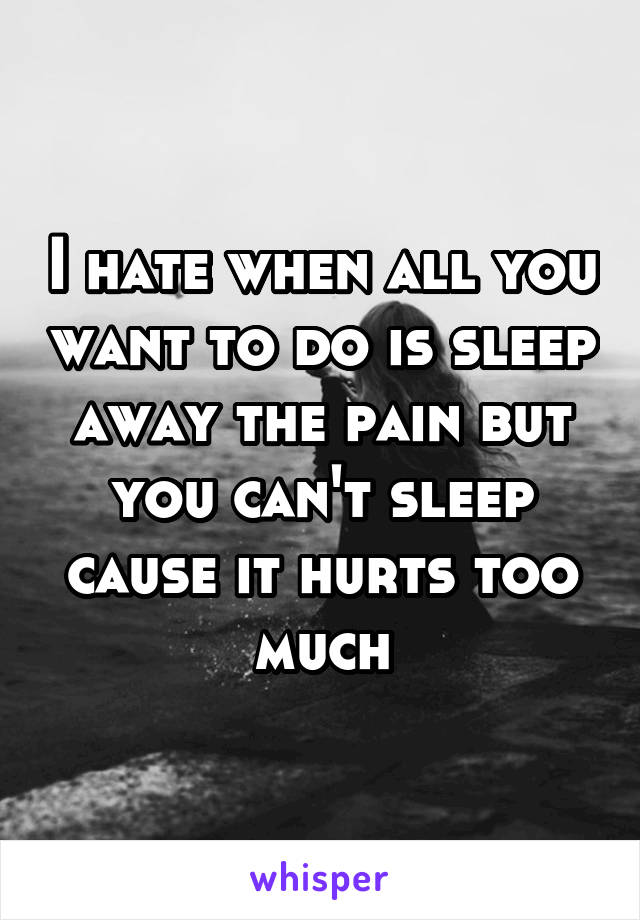 I hate when all you want to do is sleep away the pain but you can't sleep cause it hurts too much

whisper